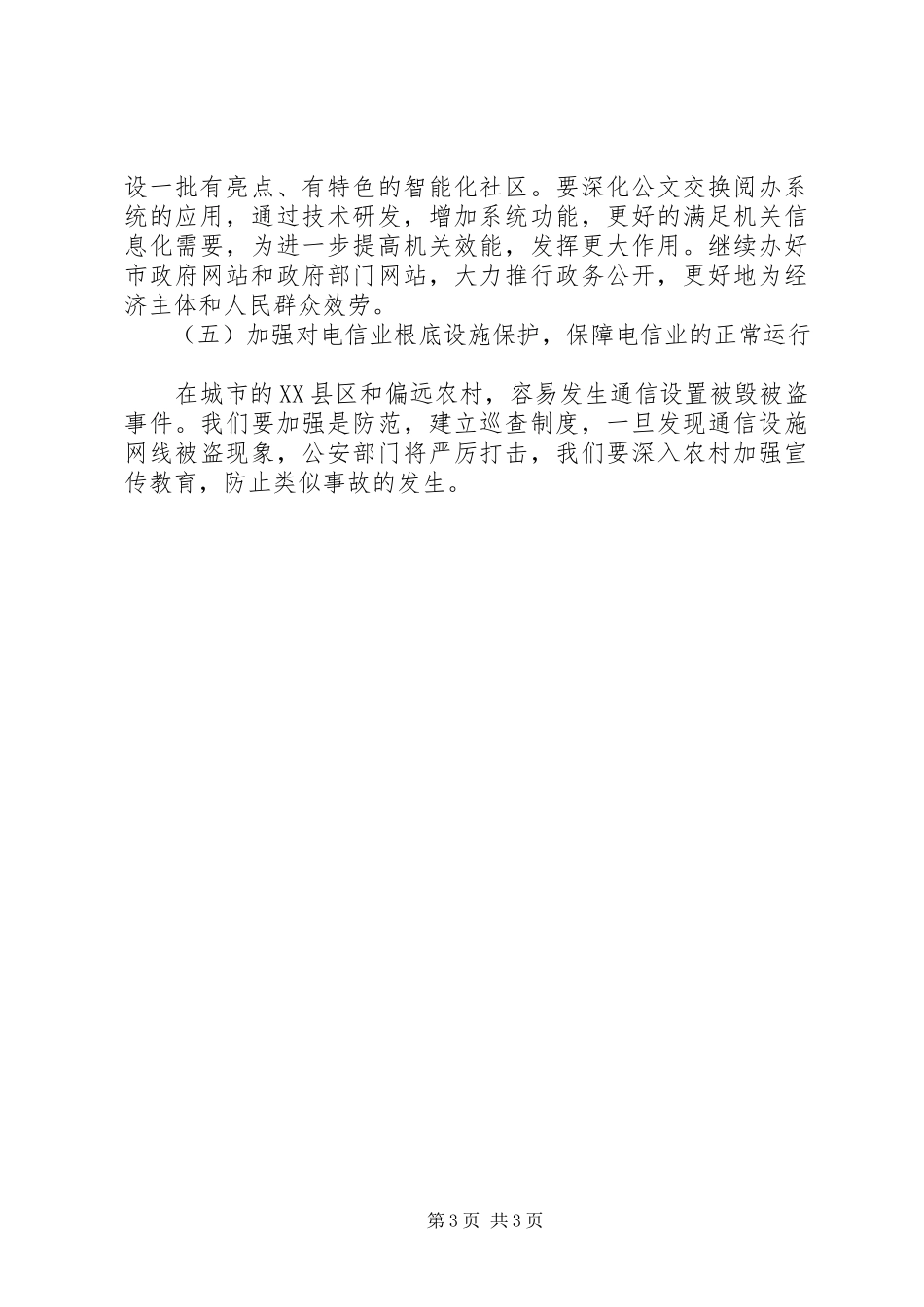 设一批有亮点、有特色的智能化社区。要深化公文交换阅办系统的应用，通过技术研发，增加系统功能，更好的满足机关信息化需要，为进一步提高机关效能，发挥更大作用。继续办好市政府网站和政府部门网站，大力推行政务公开，更好地为经济主体和人民群众效劳。

（五）加强对电信业根底设施保护，保障电信业的正常运行

在城市的XX县区和偏远农村，容易发生通信设置被毁被盗事件。我们要加强是防范，建立巡查制度，一旦发现通信设施网线被盗现象，公安部门将严厉打击，我们要深入农村加强宣传教育，防止类似事故的发生。

第3页 共3页